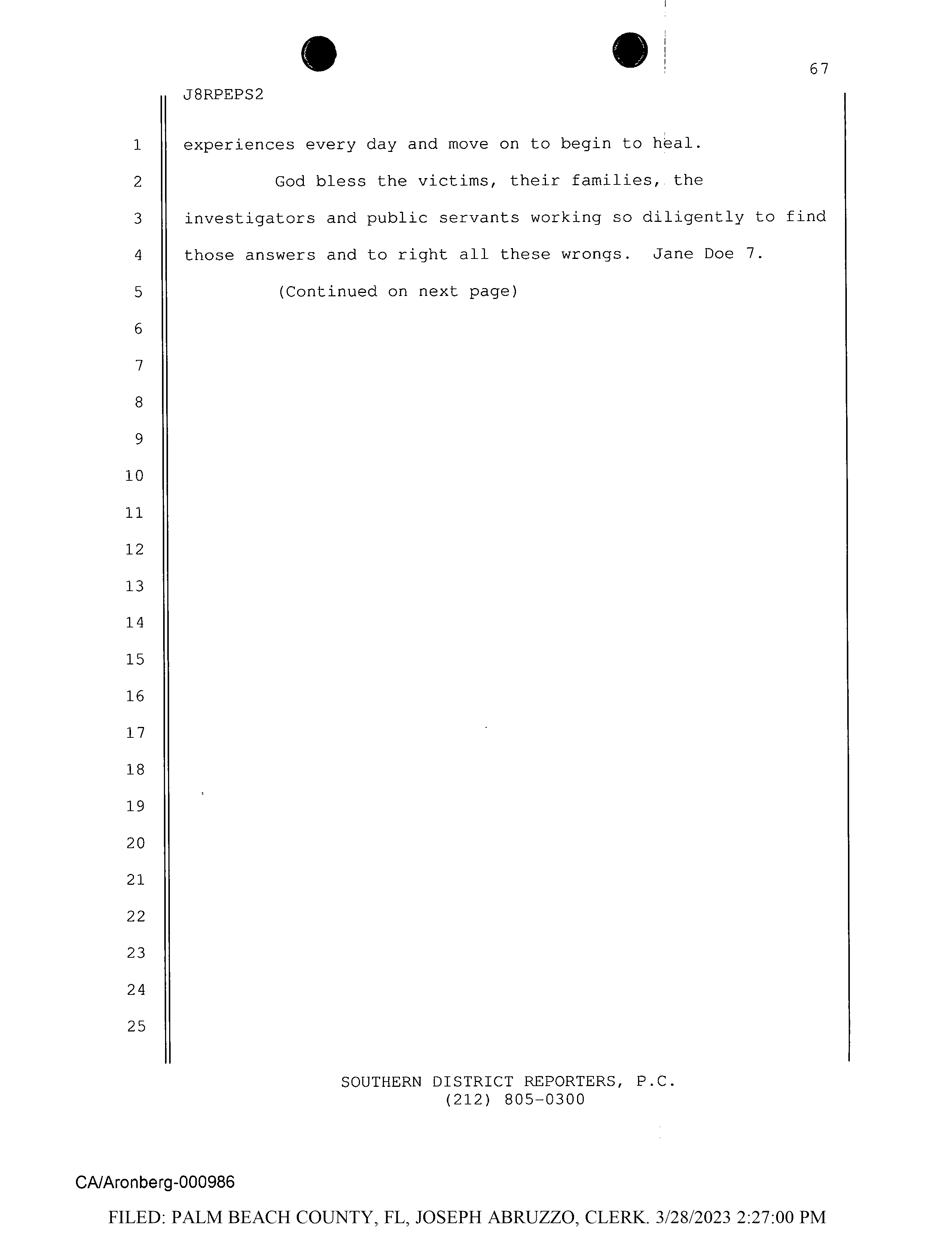 67

J8RPEPS2

1 experiences every day and move on to begin to heal.

2 God bless the victims, their families, the

3 investigators and public servants working so diligently to find

4 those answers and to right all these wrongs. Jane Doe 7.

5 (Continued on next page)

6

7

8

9

10

11

12

13

14

15

16

17

18

19

20

21

22

23

24

25

SOUTHERN DISTRICT REPORTERS, P.C.
(212) 805-0300

CA/Aronberg-000986

FILED: PALM BEACH COUNTY, FL, JOSEPH ABRUZZO, CLERK. 3/28/2023 2:27:00 PM